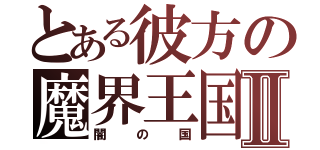 とある彼方の
魔界王国Ⅱ
闇の国